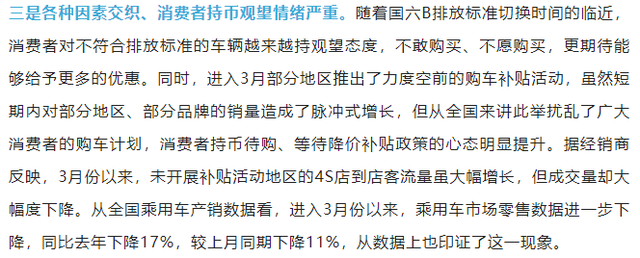 三是各种因素交织、消费者持币观望情绪严重。随着国六B排放标准切换时间的临近，消费者对不符合排放标准的车辆越来越持观望态度，不敢购买、不愿购买，更期待能够给予更多的优惠。同时，进入3月部分地区推出了力度空前的购车补贴活动，虽然短期内对部分地区、部分品牌的销量造成了脉冲式增长，但从全国来讲此举扰乱了广大消费者的购车计划，消费者持币待购、等待降价补贴政策的心态明显提升。据经销商反映，3月份以来，未开展补贴活动地区的4S店到店客流量虽大幅增长，但成交量却大幅度下降。从全国乘用车产销数据看，进入3月份以来，乘用车市场零售数据进一步下降，同比去年下降17%，较上月同期下降11%，从数据上也印证了这一现象。